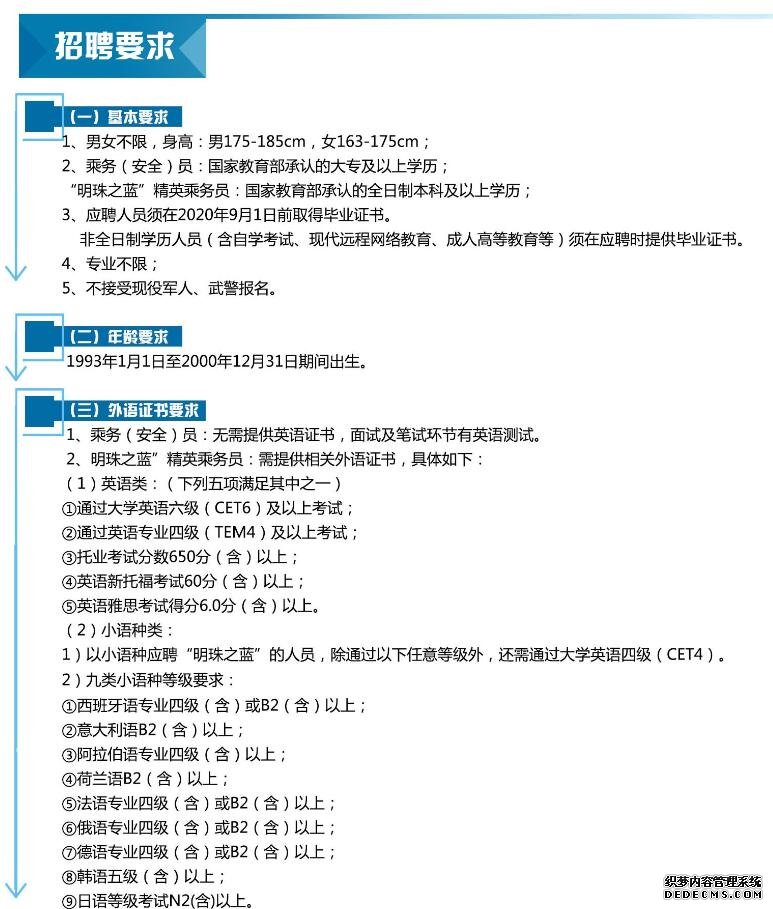 招聘要求

（一）基本要求

1、男女不限，身高：男175-185cm，女163-175cm；

2、乘务（安全）员：国家教育部承认的大专及以上学历；

“明珠之蓝”精英乘务员：国家教育部承认的全日制本科及以上学历；

3、应聘人员须在2020年9月1日前取得毕业证书。

非全日制学历人员（含自学考试、现代远程网络教育、成人高等教育等）须在应聘时提供毕业证书。

4、专业不限；

5、不接受现役军人、武警报名。

（二）年龄要求

1993年1月1日至2000年12月31日期间出生。

（三）外语证书要求

1、乘务（安全）员：无需提供英语证书，面试及笔试环节有英语测试。

2、明珠之蓝”精英乘务员：需提供相关外语证书，具体如下：

（1）英语类：（下列五项满足其中之一）

①通过大学英语六级（CET6）及以上考试；

②通过英语专业四级（TEM4）及以上考试；

③托业考试分数650分（含）以上；

④英语新托福考试60分（含）以上；

⑤英语雅思考试得分6.0分（含）以上。

（2）小语种类：

1）以小语种应聘“明珠之蓝”的人员，除通过以下任意等级外，还需通过大学英语四级（CET4）。

2）九类小语种等级要求：

①西班牙语专业四级（含）或B2（含）以上；

②意大利语B2（含）以上；

③阿拉伯语专业四级（含）以上；

④荷兰语B2（含）以上；

⑤法语专业四级（含）或B2（含）以上；

⑥俄语专业四级（含）或B2（含）以上；

⑦德语专业四级（含）或B2（含）以上；

⑧韩语五级（含）以上；

⑨日语等级考试N2(含)以上。

织梦内容管理系统
DEDECMS.COM